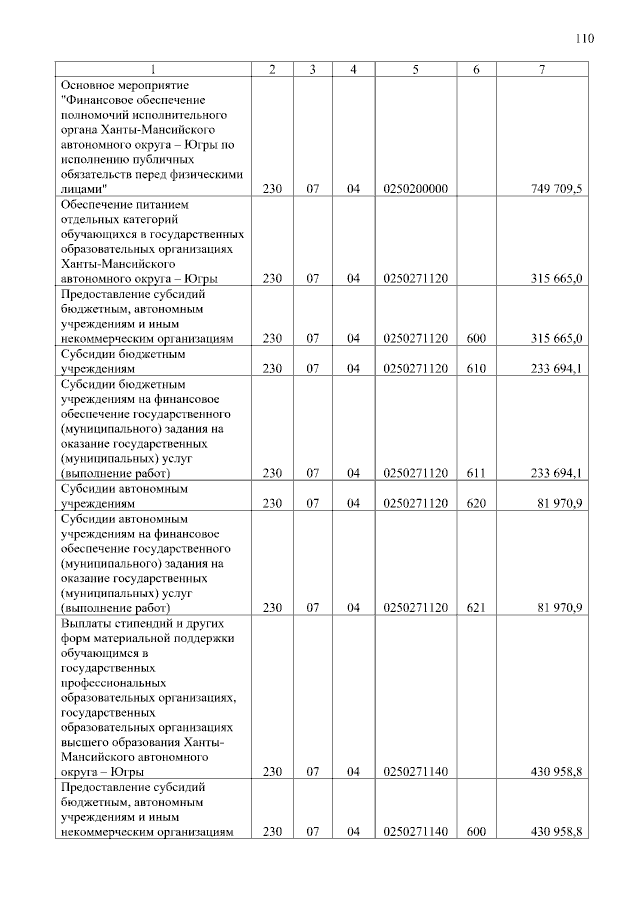 110

| 1 | 2 | 3 | 4 | 5 | 6 | 7 |
|---|---|---|---|---|---|---|
| Основное мероприятие "Финансовое обеспечение полномочий исполнительного органа Ханты-Мансийского автономного округа – Югры по исполнению публичных обязательств перед физическими лицами" | 230 | 07 | 04 | 0250200000 | | 749 709,5 |
| Обеспечение питанием отдельных категорий обучающихся в государственных образовательных организациях Ханты-Мансийского автономного округа – Югры | 230 | 07 | 04 | 0250271120 | | 315 665,0 |
| Предоставление субсидий бюджетным, автономным учреждениям и иным некоммерческим организациям | 230 | 07 | 04 | 0250271120 | 600 | 315 665,0 |
| Субсидии бюджетным учреждениям | 230 | 07 | 04 | 0250271120 | 610 | 233 694,1 |
| Субсидии бюджетным учреждениям на финансовое обеспечение государственного (муниципального) задания на оказание государственных (муниципальных) услуг (выполнение работ) | 230 | 07 | 04 | 0250271120 | 611 | 233 694,1 |
| Субсидии автономным учреждениям | 230 | 07 | 04 | 0250271120 | 620 | 81 970,9 |
| Субсидии автономным учреждениям на финансовое обеспечение государственного (муниципального) задания на оказание государственных (муниципальных) услуг (выполнение работ) | 230 | 07 | 04 | 0250271120 | 621 | 81 970,9 |
| Выплаты стипендий и других форм материальной поддержки обучающимся в государственных профессиональных образовательных организациях, государственных образовательных организациях высшего образования Ханты-Мансийского автономного округа – Югры | 230 | 07 | 04 | 0250271140 | | 430 958,8 |
| Предоставление субсидий бюджетным, автономным учреждениям и иным некоммерческим организациям | 230 | 07 | 04 | 0250271140 | 600 | 430 958,8 |